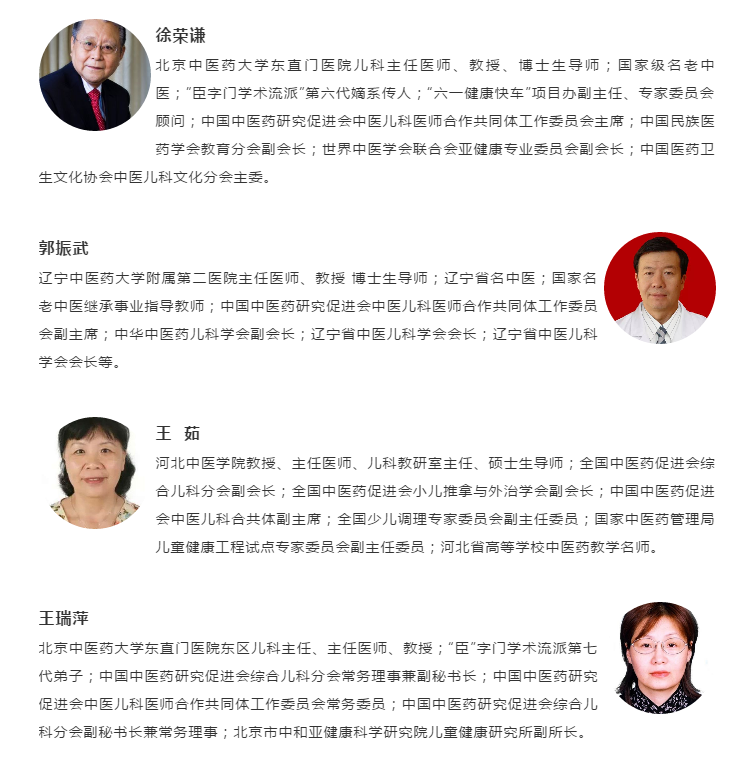 徐荣谦

北京中医药大学东直门医院儿科主任医师、教授、博士生导师；国家级名老中医；"臣字门学术流派"第六代嫡系传人；"六一健康快车"项目办副主任、专家委员会顾问；中国中医药研究促进会中医儿科医师合作共同体工作委员会主席；中国民族医药学会教育分会副会长；世界中医学会联合会亚健康专业委员会副会长；中国医药卫生文化协会中医儿科文化分会主委。

郭振武

辽宁中医药大学附属第二医院主任医师、教授 博士生导师；辽宁省名中医；国家名老中医继承事业指导教师；中国中医药研究促进会中医儿科医师合作共同体工作委员会副主席；中华中医药儿科学会副会长；辽宁省中医儿科学会会长；辽宁省中医儿科学会会长等。

王 茹

河北中医学院教授、主任医师、儿科教研室主任、硕士生导师；全国中医药促进会综合儿科分会副会长；全国中医药促进会小儿推拿与外治学会副会长；中国中医药促进会中医儿科合共体副主席；全国少儿调理专家委员会副主任委员；国家中医药管理局儿童健康工程试点专家委员会副主任委员；河北省高等学校中医药教学名师。

王瑞萍

北京中医药大学东直门医院东区儿科主任、主任医师、教授；"臣"字门学术流派第七代弟子；中国中医药研究促进会综合儿科分会常务理事兼副秘书长；中国中医药研究促进会中医儿科医师合作共同体工作委员会常务委员；中国中医药研究促进会综合儿科分会副秘书长兼常务理事；北京市中和亚健康科学研究院儿童健康研究所副所长。